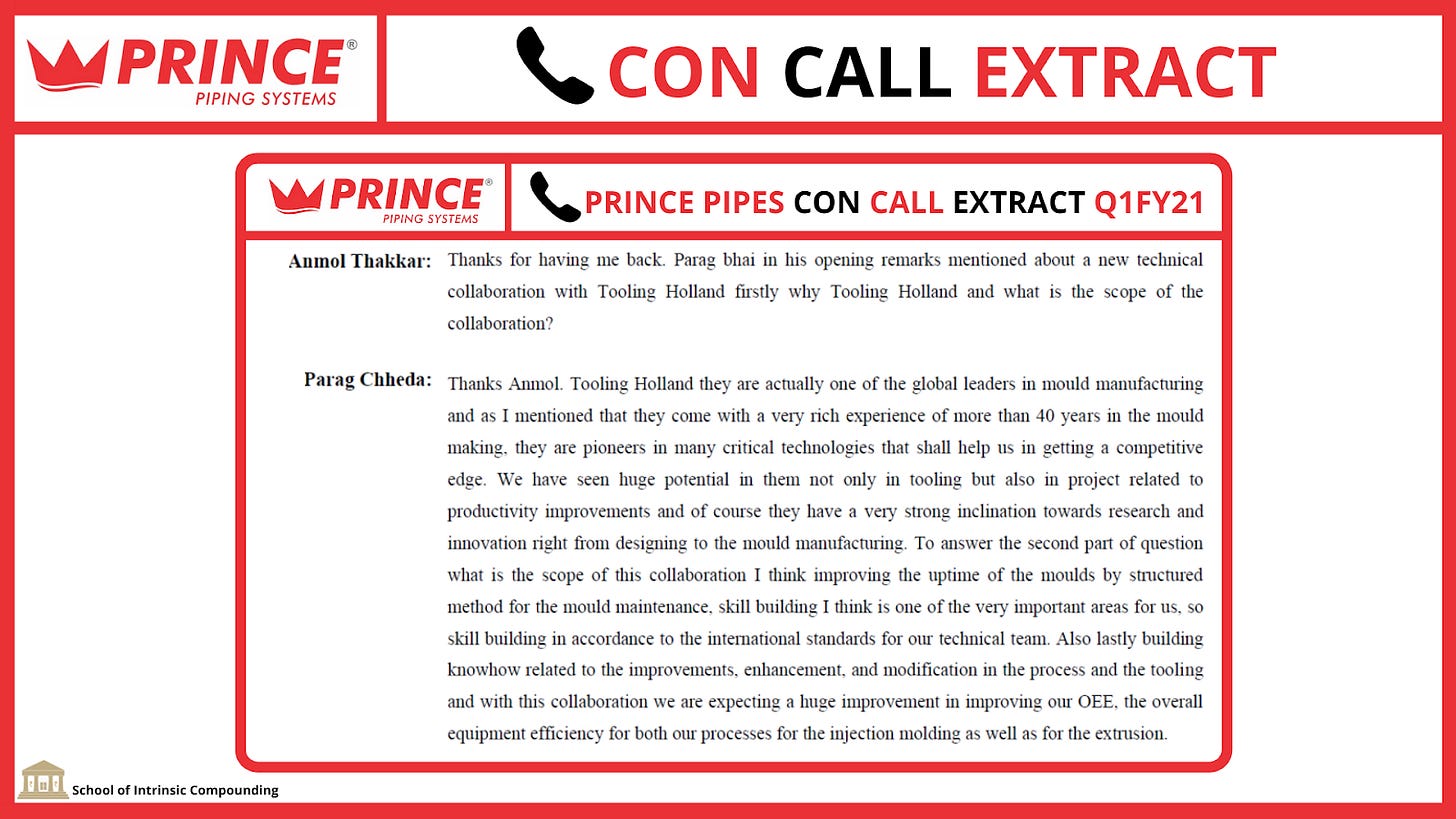 PRINCE®
PIPING SYSTEMS

CON CALL EXTRACT

PRINCE®
PIPING SYSTEMS

PRINCE PIPES CON CALL EXTRACT Q1FY21

Anmol Thakkar: Thanks for having me back. Parag bhai in his opening remarks mentioned about a new technical collaboration with Tooling Holland firstly why Tooling Holland and what is the scope of the collaboration?

Parag Chheda: Thanks Anmol. Tooling Holland they are actually one of the global leaders in mould manufacturing and as I mentioned that they come with a very rich experience of more than 40 years in the mould making, they are pioneers in many critical technologies that shall help us in getting a competitive edge. We have seen huge potential in them not only in tooling but also in project related to productivity improvements and of course they have a very strong inclination towards research and innovation right from designing to the mould manufacturing. To answer the second part of question what is the scope of this collaboration I think improving the uptime of the moulds by structured method for the mould maintenance, skill building I think is one of the very important areas for us, so skill building in accordance to the international standards for our technical team. Also lastly building knowhow related to the improvements, enhancement, and modification in the process and the tooling and with this collaboration we are expecting a huge improvement in improving our OEE, the overall equipment efficiency for both our processes for the injection molding as well as for the extrusion.

School of Intrinsic Compounding